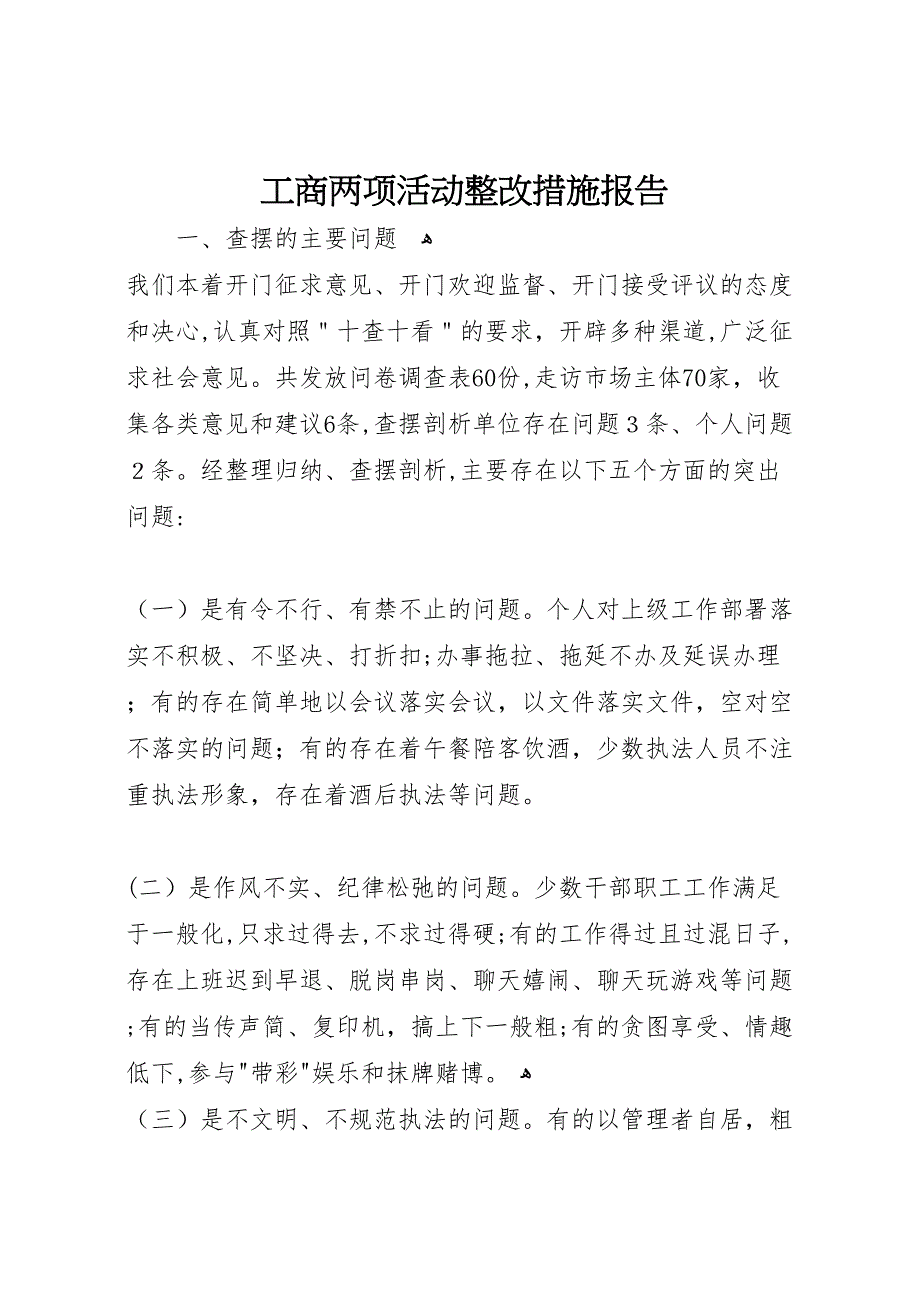 工商两项活动整改措施报告

一、查摆的主要问题

我们本着开门征求意见、开门欢迎监督、开门接受评议的态度和决心,认真对照＂十查十看＂的要求，开辟多种渠道,广泛征求社会意见。共发放问卷调查表60份,走访市场主体70家，收集各类意见和建议6条,查摆剖析单位存在问题３条、个人问题２条。经整理归纳、查摆剖析,主要存在以下五个方面的突出问题:

（一）是有令不行、有禁不止的问题。个人对上级工作部署落实不积极、不坚决、打折扣;办事拖拉、拖延不办及延误办理；有的存在简单地以会议落实会议，以文件落实文件，空对空不落实的问题；有的存在着午餐陪客饮酒，少数执法人员不注重执法形象，存在着酒后执法等问题。

(二）是作风不实、纪律松弛的问题。少数干部职工工作满足于一般化,只求过得去,不求过得硬;有的工作得过且过混日子,存在上班迟到早退、脱岗串岗、聊天嬉闹、聊天玩游戏等问题;有的当传声筒、复印机，搞上下一般粗;有的贪图享受、情趣低下,参与"带彩"娱乐和抹牌赌博。

（三）是不文明、不规范执法的问题。有的以管理者自居，粗